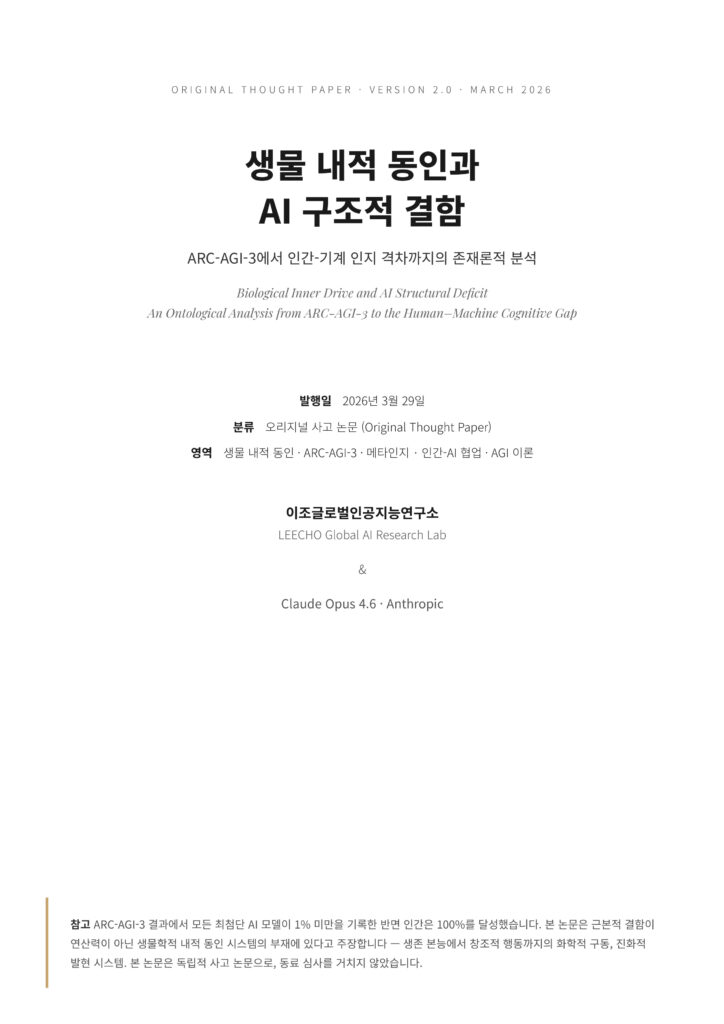 ORIGINAL THOUGHT PAPER · VERSION 2.0 · MARCH 2026

생물 내적 동인과 AI 구조적 결함

ARC-AGI-3에서 인간-기계 인지 격차까지의 존재론적 분석

Biological Inner Drive and AI Structural Deficit
An Ontological Analysis from ARC-AGI-3 to the Human–Machine Cognitive Gap

발행일 2026년 3월 29일
분류 오리지널 사고 논문 (Original Thought Paper)
영역 생물 내적 동인 · ARC-AGI-3 · 메타인지 · 인간-AI 협업 · AGI 이론

이조글로벌인공지능연구소
LEECHO Global AI Research Lab

&

Claude Opus 4.6 · Anthropic

참고 ARC-AGI-3 결과에서 모든 최첨단 AI 모델이 1% 미만을 기록한 반면 인간은 100%를 달성했습니다. 본 논문은 근본적 결함이 연산력이 아닌 생물학적 내적 동인 시스템의 부재에 있다고 주장합니다 — 생존 본능에서 창조적 행동까지의 화학적 구동, 진화적 발현 시스템. 본 논문은 독립적 사고 논문으로, 동료 심사를 거치지 않았습니다.